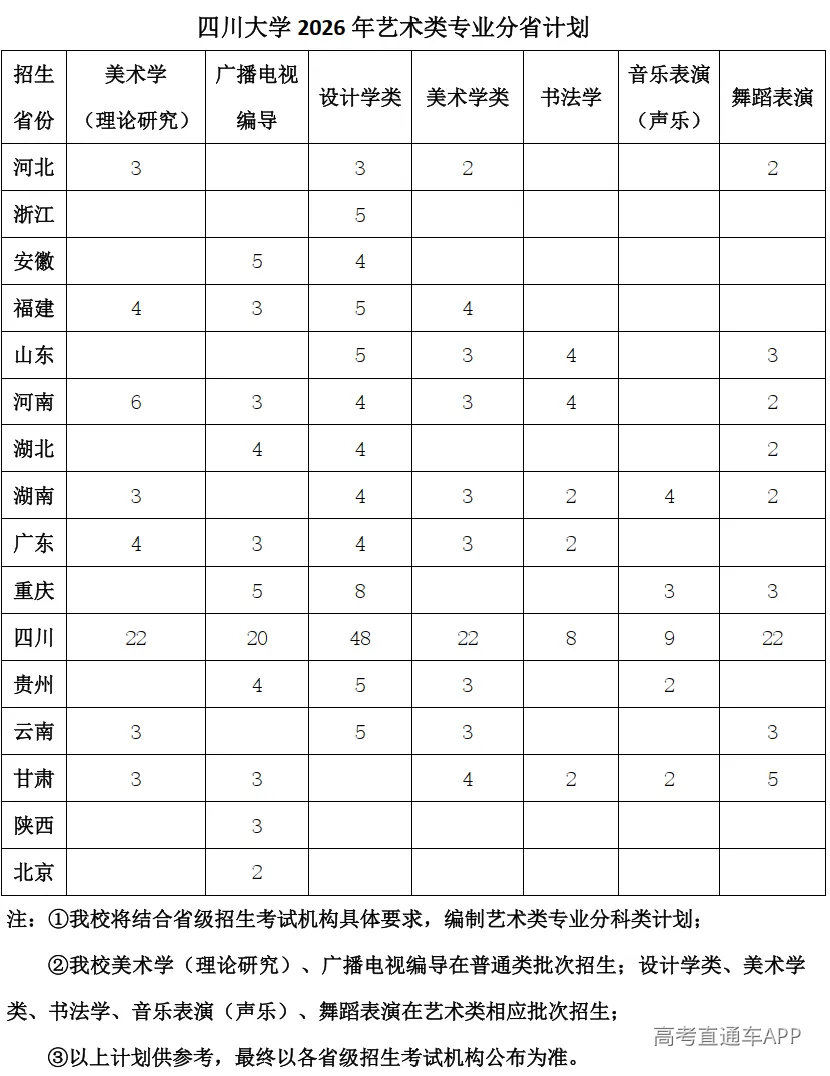 四川大学 2026 年艺术类专业分省计划

| 招生省份 | 美术学（理论研究） | 广播电视编导 | 设计学类 | 美术学类 | 书法学 | 音乐表演（声乐） | 舞蹈表演 |
|---|---|---|---|---|---|---|---|
| 河北 | 3 | | 3 | 2 | | | 2 |
| 浙江 | | | 5 | | | | |
| 安徽 | | 5 | 4 | | | | |
| 福建 | 4 | 3 | 5 | 4 | | | |
| 山东 | | | 5 | 3 | 4 | | 3 |
| 河南 | 6 | 3 | 4 | 3 | 4 | | 2 |
| 湖北 | | 4 | 4 | | | | 2 |
| 湖南 | 3 | | 4 | 3 | 2 | 4 | 2 |
| 广东 | 4 | 3 | 4 | 3 | 2 | | |
| 重庆 | | 5 | 8 | | | 3 | 3 |
| 四川 | 22 | 20 | 48 | 22 | 8 | 9 | 22 |
| 贵州 | | 4 | 5 | 3 | | 2 | |
| 云南 | 3 | | 5 | 3 | | | 3 |
| 甘肃 | 3 | 3 | | 4 | 2 | 2 | 5 |
| 陕西 | | 3 | | | | | |
| 北京 | | 2 | | | | | |

注：①我校将结合省级招生考试机构具体要求，编制艺术类专业分科类计划；

②我校美术学（理论研究）、广播电视编导在普通类批次招生；设计学类、美术学类、书法学、音乐表演（声乐）、舞蹈表演在艺术类相应批次招生；

③以上计划供参考，最终以各省级招生考试机构公布为准。

高考直通车APP